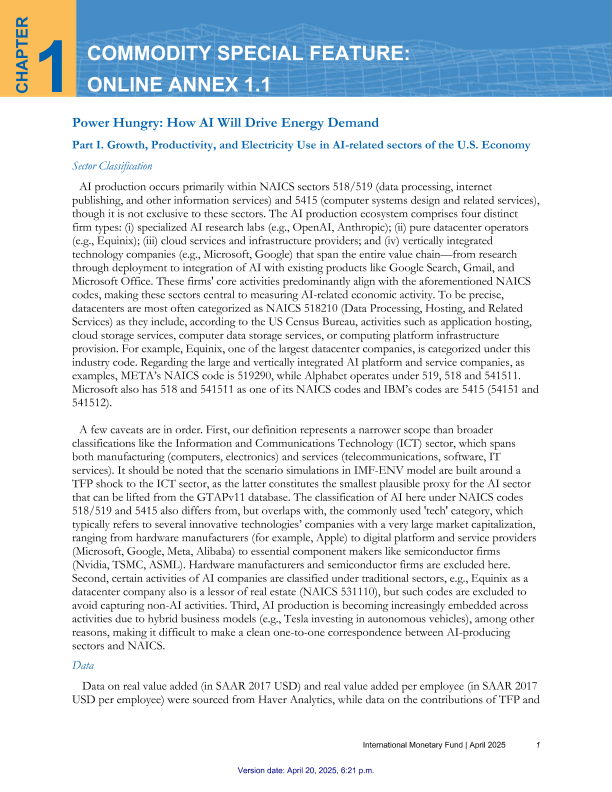 CHAPTER 1

COMMODITY SPECIAL FEATURE: ONLINE ANNEX 1.1

Power Hungry: How AI Will Drive Energy Demand

Part I. Growth, Productivity, and Electricity Use in AI-related sectors of the U.S. Economy

Sector Classification

AI production occurs primarily within NAICS sectors 518/519 (data processing, internet publishing, and other information services) and 5415 (computer systems design and related services), though it is not exclusive to these sectors. The AI production ecosystem comprises four distinct firm types: (i) specialized AI research labs (e.g., OpenAI, Anthropic); (ii) pure datacenter operators (e.g., Equinix); (iii) cloud services and infrastructure providers; and (iv) vertically integrated technology companies (e.g., Microsoft, Google) that span the entire value chain—from research through deployment to integration of AI with existing products like Google Search, Gmail, and Microsoft Office. These firms' core activities predominantly align with the aforementioned NAICS codes, making these sectors central to measuring AI-related economic activity. To be precise, datacenters are most often categorized as NAICS 518210 (Data Processing, Hosting, and Related Services) as they include, according to the US Census Bureau, activities such as application hosting, cloud storage services, computer data storage services, or computing platform infrastructure provision. For example, Equinix, one of the largest datacenter companies, is categorized under this industry code. Regarding the large and vertically integrated AI platform and service companies, as examples, META's NAICS code is 519290, while Alphabet operates under 519, 518 and 541511. Microsoft also has 518 and 541511 as one of its NAICS codes and IBM's codes are 5415 (54151 and 541512).

A few caveats are in order. First, our definition represents a narrower scope than broader classifications like the Information and Communications Technology (ICT) sector, which spans both manufacturing (computers, electronics) and services (telecommunications, software, IT services). It should be noted that the scenario simulations in IMF-ENV model are built around a TFP shock to the ICT sector, as the latter constitutes the smallest plausible proxy for the AI sector that can be lifted from the GTAPv11 database. The classification of AI here under NAICS codes 518/519 and 5415 also differs from, but overlaps with, the commonly used 'tech' category, which typically refers to several innovative technologies' companies with a very large market capitalization, ranging from hardware manufacturers (for example, Apple) to digital platform and service providers (Microsoft, Google, Meta, Alibaba) to essential component makers like semiconductor firms (Nvidia, TSMC, ASML). Hardware manufacturers and semiconductor firms are excluded here. Second, certain activities of AI companies are classified under traditional sectors, e.g., Equinix as a datacenter company also is a lessor of real estate (NAICS 531110), but such codes are excluded to avoid capturing non-AI activities. Third, AI production is becoming increasingly embedded across activities due to hybrid business models (e.g., Tesla investing in autonomous vehicles), among other reasons, making it difficult to make a clean one-to-one correspondence between AI-producing sectors and NAICS.

Data

Data on real value added (in SAAR 2017 USD) and real value added per employee (in SAAR 2017 USD per employee) were sourced from Haver Analytics, while data on the contributions of TFP and

International Monetary Fund | April 2025 1

Version date: April 20, 2025, 6:21 p.m.